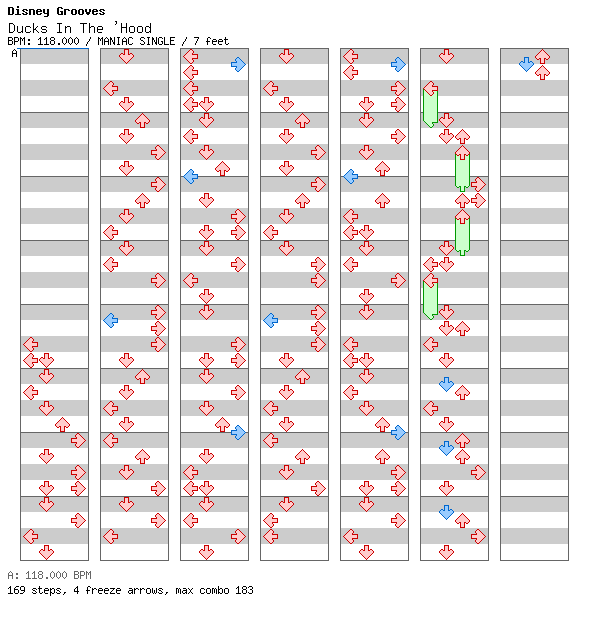 Disney Grooves
Ducks In The 'Hood
BPM: 118.000 / MANIAC SINGLE / 7 feet
A

A: 118.000 BPM
169 steps, 4 freeze arrows, max combo 183